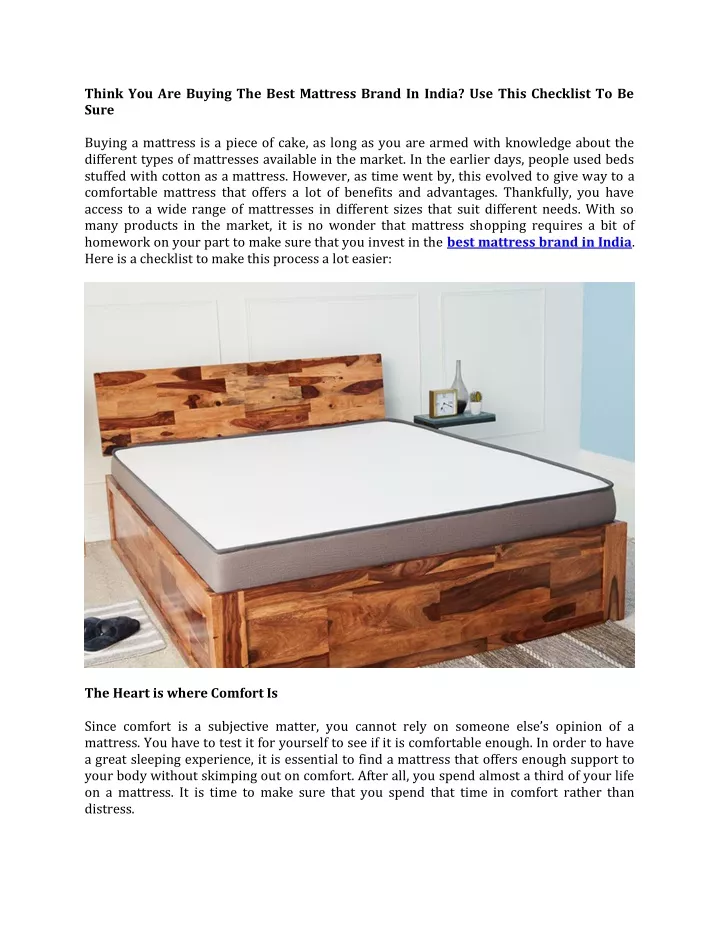 Think You Are Buying The Best Mattress Brand In India? Use This Checklist To Be Sure

Buying a mattress is a piece of cake, as long as you are armed with knowledge about the different types of mattresses available in the market. In the earlier days, people used beds stuffed with cotton as a mattress. However, as time went by, this evolved to give way to a comfortable mattress that offers a lot of benefits and advantages. Thankfully, you have access to a wide range of mattresses in different sizes that suit different needs. With so many products in the market, it is no wonder that mattress shopping requires a bit of homework on your part to make sure that you invest in the best mattress brand in India. Here is a checklist to make this process a lot easier:

The Heart is where Comfort Is

Since comfort is a subjective matter, you cannot rely on someone else's opinion of a mattress. You have to test it for yourself to see if it is comfortable enough. In order to have a great sleeping experience, it is essential to find a mattress that offers enough support to your body without skimping out on comfort. After all, you spend almost a third of your life on a mattress. It is time to make sure that you spend that time in comfort rather than distress.